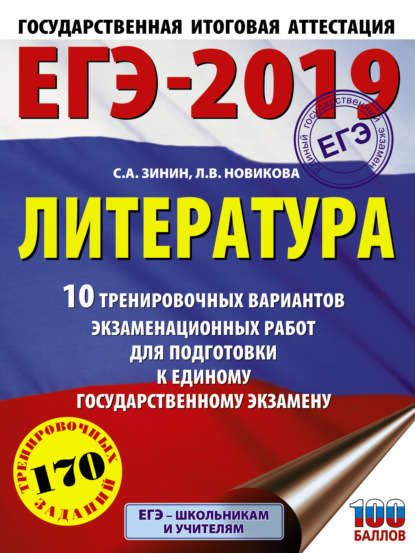 ГОСУДАРСТВЕННАЯ ИТОГОВАЯ АТТЕСТАЦИЯ

ЕГЭ-2019

ЕДИНЫЙ ГОСУДАРСТВЕННЫЙ ЭКЗАМЕН
ЕГЭ

С.А. ЗИНИН, Л.В. НОВИКОВА

ЛИТЕРАТУРА

10 ТРЕНИРОВОЧНЫХ ВАРИАНТОВ ЭКЗАМЕНАЦИОННЫХ РАБОТ ДЛЯ ПОДГОТОВКИ К ЕДИНОМУ ГОСУДАРСТВЕННОМУ ЭКЗАМЕНУ

ТРЕНИРОВОЧНЫХ
170
ЗАДАНИЙ

ЕГЭ – ШКОЛЬНИКАМ И УЧИТЕЛЯМ

100
БАЛЛОВ